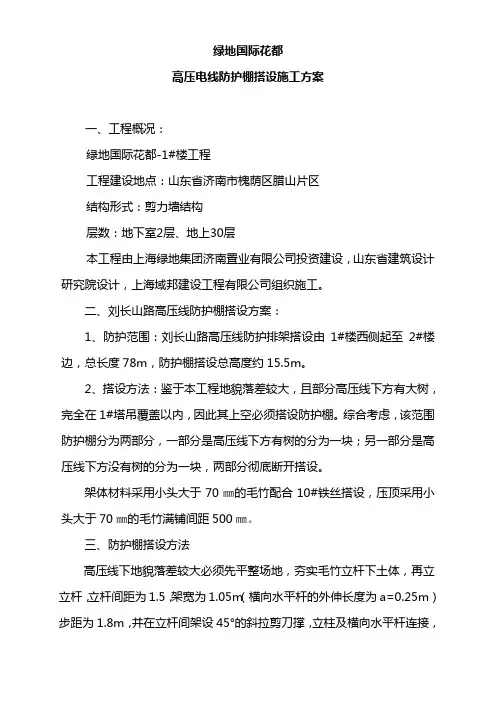 绿地国际花都

高压电线防护棚搭设施工方案

一、工程概况：

绿地国际花都-1#楼工程

工程建设地点：山东省济南市槐荫区腊山片区

结构形式：剪力墙结构

层数：地下室2层、地上30层

本工程由上海绿地集团济南置业有限公司投资建设，山东省建筑设计研究院设计，上海域邦建设工程有限公司组织施工。

二、刘长山路高压线防护棚搭设方案：

1、防护范围：刘长山路高压线防护排架搭设由 1#楼西侧起至 2#楼边，总长度 78m，防护棚搭设总高度约 15.5m。

2、搭设方法：鉴于本工程地貌落差较大，且部分高压线下方有大树，完全在 1#塔吊覆盖以内，因此其上空必须搭设防护棚。综合考虑，该范围防护棚分为两部分，一部分是高压线下方有树的分为一块；另一部分是高压线下方没有树的分为一块，两部分彻底断开搭设。

架体材料采用小头大于 70 ㎜的毛竹配合 10#铁丝搭设，压顶采用小头大于 70 ㎜的毛竹满铺间距 500 ㎜。

三、防护棚搭设方法

高压线下地貌落差较大必须先平整场地，夯实毛竹立杆下土体，再立立杆，立杆间距为 1.5，架宽为 1.05m（横向水平杆的外伸长度为 a=0.25m）步距为 1.8m，并在立杆间架设 45°的斜拉剪刀撑，立柱及横向水平杆连接，